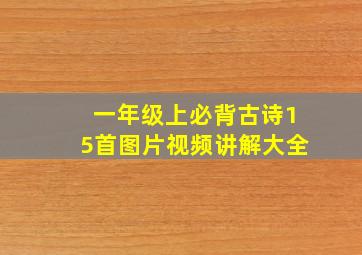 一年级上必背古诗15首图片视频讲解大全